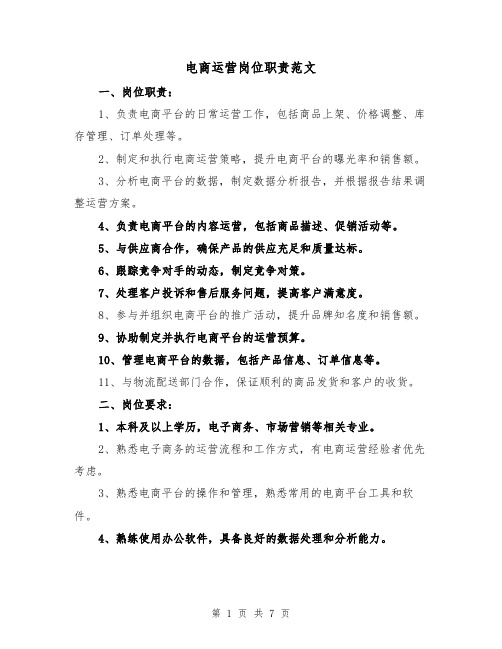 电商运营岗位职责范文

一、岗位职责：

1、负责电商平台的日常运营工作，包括商品上架、价格调整、库存管理、订单处理等。

2、制定和执行电商运营策略，提升电商平台的曝光率和销售额。

3、分析电商平台的数据，制定数据分析报告，并根据报告结果调整运营方案。

4、负责电商平台的内容运营，包括商品描述、促销活动等。

5、与供应商合作，确保产品的供应充足和质量达标。

6、跟踪竞争对手的动态，制定竞争对策。

7、处理客户投诉和售后服务问题，提高客户满意度。

8、参与并组织电商平台的推广活动，提升品牌知名度和销售额。

9、协助制定并执行电商平台的运营预算。

10、管理电商平台的数据，包括产品信息、订单信息等。

11、与物流配送部门合作，保证顺利的商品发货和客户的收货。

二、岗位要求：

1、本科及以上学历，电子商务、市场营销等相关专业。

2、熟悉电子商务的运营流程和工作方式，有电商运营经验者优先考虑。

3、熟悉电商平台的操作和管理，熟悉常用的电商平台工具和软件。

4、熟练使用办公软件，具备良好的数据处理和分析能力。

第 1 页 共 7 页